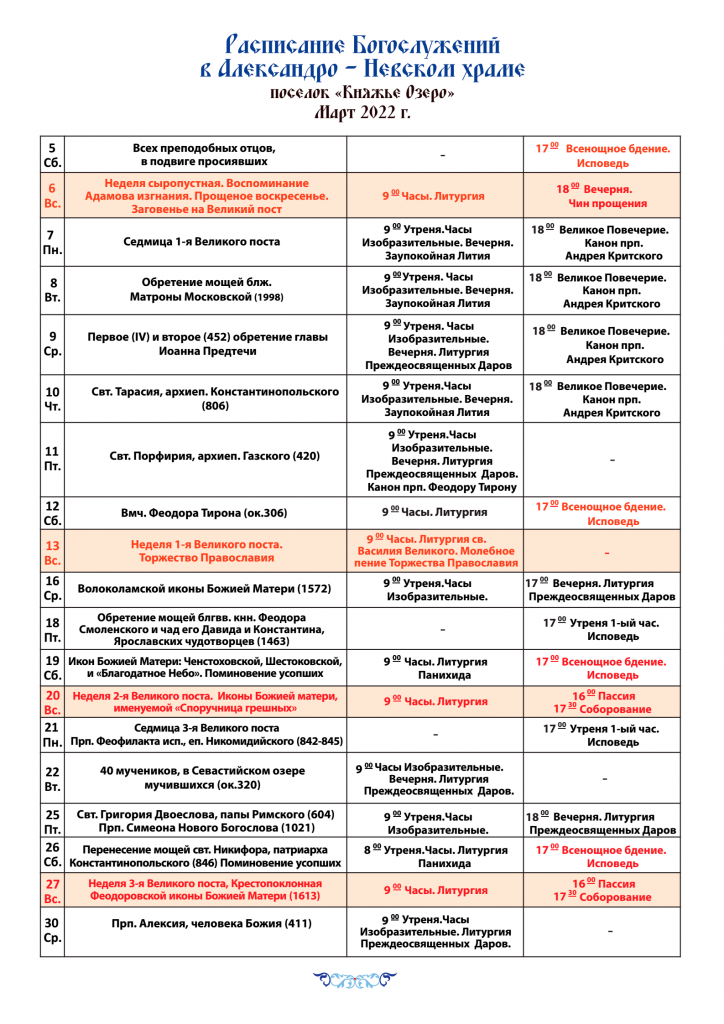 Расписание Богослужений
в Александро – Невском храме
поселок «Княжье Озеро»
Март 2022 г.

| | | | |
|---|---|---|---|
| 5 Сб. | Всех преподобных отцов, в подвиге просиявших | – | $17^{00}$ Всенощное бдение. Исповедь |
| 6 Вс. | Неделя сыропустная. Воспоминание Адамова изгнания. Прощеное воскресенье. Заговенье на Великий пост | $9^{00}$ Часы. Литургия | $18^{00}$ Вечерня. Чин прощения |
| 7 Пн. | Седмица 1-я Великого поста | $9^{00}$ Утреня.Часы Изобразительные. Вечерня. Заупокойная Лития | $18^{00}$ Великое Повечерие. Канон прп. Андрея Критского |
| 8 Вт. | Обретение мощей блж. Матроны Московской (1998) | $9^{00}$ Утреня. Часы Изобразительные. Вечерня. Заупокойная Лития | $18^{00}$ Великое Повечерие. Канон прп. Андрея Критского |
| 9 Ср. | Первое (IV) и второе (452) обретение главы Иоанна Предтечи | $9^{00}$ Утреня. Часы Изобразительные. Вечерня. Литургия Преждеосвященных Даров | $18^{00}$ Великое Повечерие. Канон прп. Андрея Критского |
| 10 Чт. | Свт. Тарасия, архиеп. Константинопольского (806) | $9^{00}$ Утреня.Часы Изобразительные. Вечерня. Заупокойная Лития | $18^{00}$ Великое Повечерие. Канон прп. Андрея Критского |
| 11 Пт. | Свт. Порфирия, архиеп. Газского (420) | $9^{00}$ Утреня.Часы Изобразительные. Вечерня. Литургия Преждеосвященных Даров. Канон прп. Феодору Тирону | – |
| 12 Сб. | Вмч. Феодора Тирона (ок.306) | $9^{00}$ Часы. Литургия | $17^{00}$ Всенощное бдение. Исповедь |
| 13 Вс. | Неделя 1-я Великого поста. Торжество Православия | $9^{00}$ Часы. Литургия св. Василия Великого. Молебное пение Торжества Православия | – |
| 16 Ср. | Волоколамской иконы Божией Матери (1572) | $9^{00}$ Утреня.Часы Изобразительные. | $17^{00}$ Вечерня. Литургия Преждеосвященных Даров |
| 18 Пт. | Обретение мощей блгвв. кнн. Феодора Смоленского и чад его Давида и Константина, Ярославских чудотворцев (1463) | – | $17^{00}$ Утреня 1-ый час. Исповедь |
| 19 Сб. | Икон Божией Матери: Ченстоховской, Шестоковской, и «Благодатное Небо». Поминовение усопших | $9^{00}$ Часы. Литургия Панихида | $17^{00}$ Всенощное бдение. Исповедь |
| 20 Вс. | Неделя 2-я Великого поста. Иконы Божией матери, именуемой «Споручница грешных» | $9^{00}$ Часы. Литургия | $16^{00}$ Пассия $17^{30}$ Соборование |
| 21 Пн. | Седмица 3-я Великого поста Прп. Феофилакта исп., еп. Никомидийского (842-845) | – | $17^{00}$ Утреня 1-ый час. Исповедь |
| 22 Вт. | 40 мучеников, в Севастийском озере мучившихся (ок.320) | $9^{00}$ Часы Изобразительные. Вечерня. Литургия Преждеосвященных Даров. | – |
| 25 Пт. | Свт. Григория Двоеслова, папы Римского (604) Прп. Симеона Нового Богослова (1021) | $9^{00}$ Утреня.Часы Изобразительные. | $18^{00}$ Вечерня. Литургия Преждеосвященных Даров |
| 26 Сб. | Перенесение мощей свт. Никифора, патриарха Константинопольского (846) Поминовение усопших | $8^{00}$ Утреня.Часы. Литургия Панихида | $17^{00}$ Всенощное бдение. Исповедь |
| 27 Вс. | Неделя 3-я Великого поста, Крестопоклонная Феодоровской иконы Божией Матери (1613) | $9^{00}$ Часы. Литургия | $16^{00}$ Пассия $17^{30}$ Соборование |
| 30 Ср. | Прп. Алексия, человека Божия (411) | $9^{00}$ Утреня.Часы Изобразительные. Литургия Преждеосвященных Даров. | – |